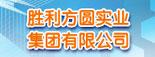 胜利方圆实业
集团有限公司